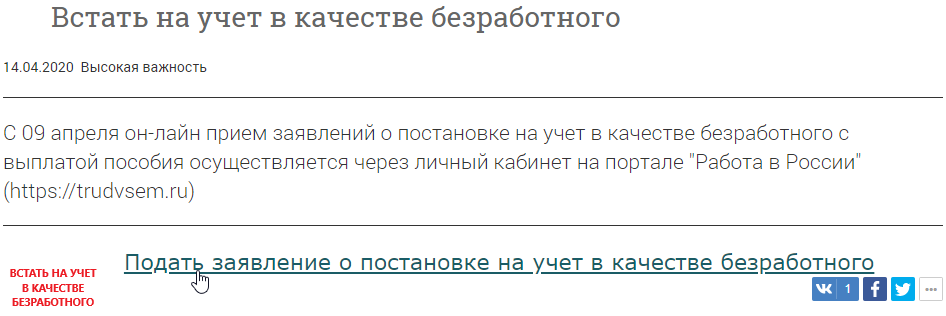 Встать на учет в качестве безработного

14.04.2020 Высокая важность

С 09 апреля он-лайн прием заявлений о постановке на учет в качестве безработного с выплатой пособия осуществляется через личный кабинет на портале "Работа в России" (https://trudvsem.ru)

ВСТАТЬ НА УЧЕТ В КАЧЕСТВЕ БЕЗРАБОТНОГО

Подать заявление о постановке на учет в качестве безработного

1